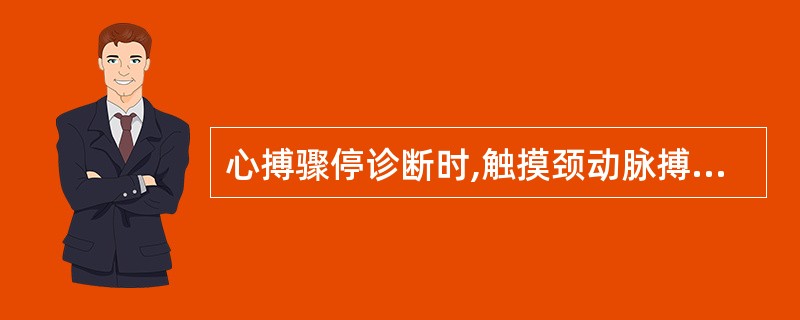 心搏骤停诊断时,触摸颈动脉搏...